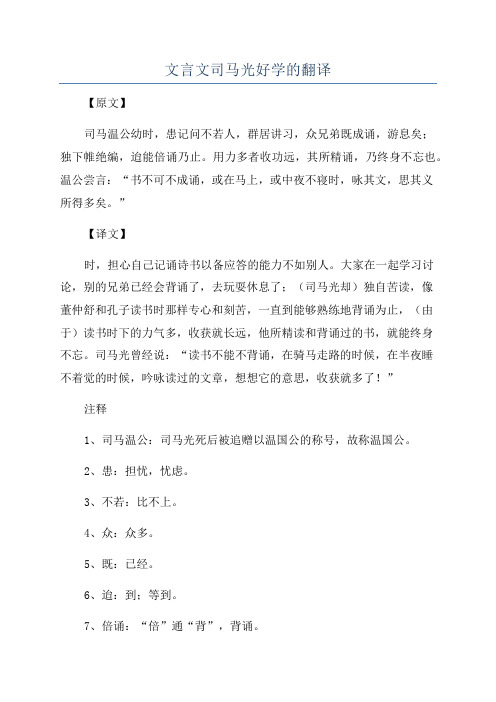 文言文司马光好学的翻译

【原文】

司马温公幼时，患记问不若人，群居讲习，众兄弟既成诵，游息矣；独下帷绝编，迨能倍诵乃止。用力多者收功远，其所精诵，乃终身不忘也。温公尝言：“书不可不成诵，或在马上，或中夜不寝时，咏其文，思其义所得多矣。”

【译文】

时，担心自己记诵诗书以备应答的能力不如别人。大家在一起学习讨论，别的兄弟已经会背诵了，去玩耍休息了；（司马光却）独自苦读，像董仲舒和孔子读书时那样专心和刻苦，一直到能够熟练地背诵为止，（由于）读书时下的力气多，收获就长远，他所精读和背诵过的书，就能终身不忘。司马光曾经说：“读书不能不背诵，在骑马走路的时候，在半夜睡不着觉的时候，吟咏读过的文章，想想它的意思，收获就多了！”

注释

1、司马温公：司马光死后被追赠以温国公的称号，故称温国公。

2、患：担忧，忧虑。

3、不若：比不上。

4、众：众多。

5、既：已经。

6、迨：到；等到。

7、倍诵：“倍”通“背”，背诵。